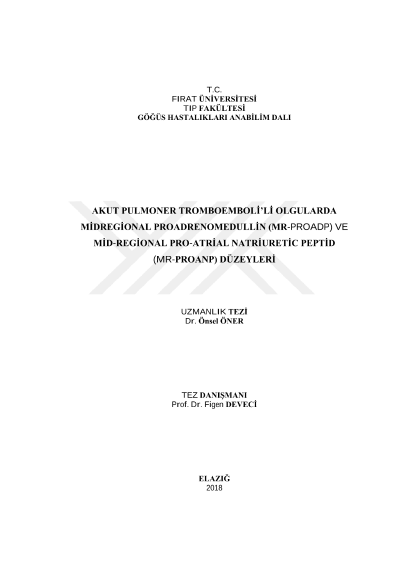 T.C.
FIRAT ÜNİVERSİTESİ
TIP FAKÜLTESİ
GÖĞÜS HASTALIKLARI ANABİLİM DALI

AKUT PULMONER TROMBOEMBOLİ'Lİ OLGULARDA MİDREGİONAL PROADRENOMEDULLİN (MR-PROADP) VE MİD-REGİONAL PRO-ATRİAL NATRİURETİC PEPTİD (MR-PROANP) DÜZEYLERİ

UZMANLIK TEZİ
Dr. Önsel ÖNER

TEZ DANIŞMANI
Prof. Dr. Figen DEVECİ

ELAZIĞ
2018